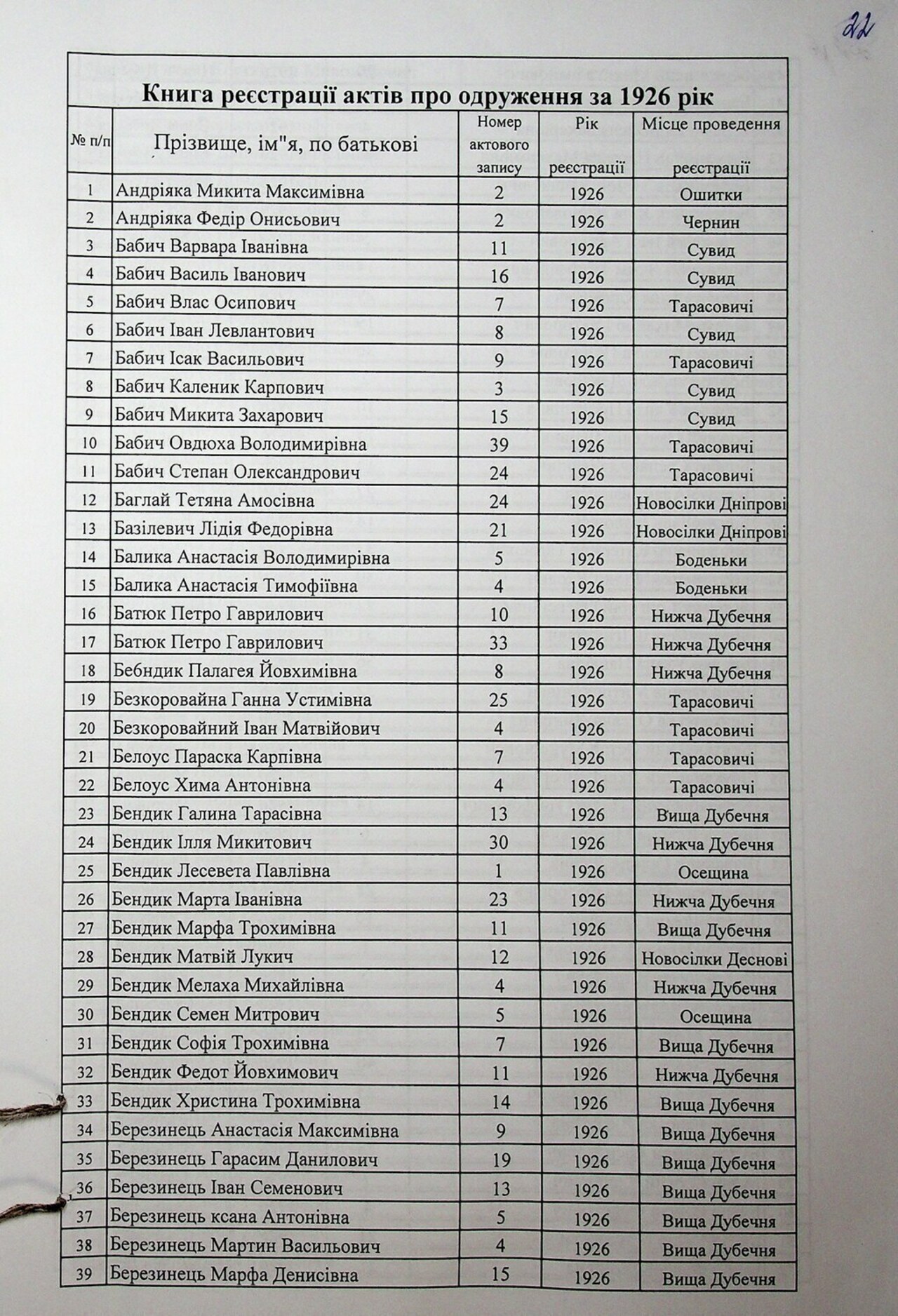 22

Книга реєстрації актів про одруження за 1926 рік

| № п/п | Прізвище, ім"я, по батькові | Номер актового запису | Рік реєстрації | Місце проведення реєстрації |
|---|---|---|---|---|
| 1 | Андріяка Микита Максимівна | 2 | 1926 | Ошитки |
| 2 | Андріяка Федір Онисьович | 2 | 1926 | Чернин |
| 3 | Бабич Варвара Іванівна | 11 | 1926 | Сувид |
| 4 | Бабич Василь Іванович | 16 | 1926 | Сувид |
| 5 | Бабич Влас Осипович | 7 | 1926 | Тарасовичі |
| 6 | Бабич Іван Левлантович | 8 | 1926 | Сувид |
| 7 | Бабич Ісак Васильович | 9 | 1926 | Тарасовичі |
| 8 | Бабич Каленик Карпович | 3 | 1926 | Сувид |
| 9 | Бабич Микита Захарович | 15 | 1926 | Сувид |
| 10 | Бабич Овдюха Володимирівна | 39 | 1926 | Тарасовичі |
| 11 | Бабич Степан Олександрович | 24 | 1926 | Тарасовичі |
| 12 | Баглай Тетяна Амосівна | 24 | 1926 | Новосілки Дніпрові |
| 13 | Базілевич Лідія Федорівна | 21 | 1926 | Новосілки Дніпрові |
| 14 | Балика Анастасія Володимирівна | 5 | 1926 | Боденьки |
| 15 | Балика Анастасія Тимофіївна | 4 | 1926 | Боденьки |
| 16 | Батюк Петро Гаврилович | 10 | 1926 | Нижча Дубечня |
| 17 | Батюк Петро Гаврилович | 33 | 1926 | Нижча Дубечня |
| 18 | Бебндик Палагея Йовхимівна | 8 | 1926 | Нижча Дубечня |
| 19 | Безкоровайна Ганна Устимівна | 25 | 1926 | Тарасовичі |
| 20 | Безкоровайний Іван Матвійович | 4 | 1926 | Тарасовичі |
| 21 | Белоус Параска Карпівна | 7 | 1926 | Тарасовичі |
| 22 | Белоус Хима Антонівна | 4 | 1926 | Тарасовичі |
| 23 | Бендик Галина Тарасівна | 13 | 1926 | Вища Дубечня |
| 24 | Бендик Ілля Микитович | 30 | 1926 | Нижча Дубечня |
| 25 | Бендик Лесевета Павлівна | 1 | 1926 | Осещина |
| 26 | Бендик Марта Іванівна | 23 | 1926 | Нижча Дубечня |
| 27 | Бендик Марфа Трохимівна | 11 | 1926 | Вища Дубечня |
| 28 | Бендик Матвій Лукич | 12 | 1926 | Новосілки Деснові |
| 29 | Бендик Мелаха Михайлівна | 4 | 1926 | Нижча Дубечня |
| 30 | Бендик Семен Митрович | 5 | 1926 | Осещина |
| 31 | Бендик Софія Трохимівна | 7 | 1926 | Вища Дубечня |
| 32 | Бендик Федот Йовхимович | 11 | 1926 | Нижча Дубечня |
| 33 | Бендик Христина Трохимівна | 14 | 1926 | Вища Дубечня |
| 34 | Березинець Анастасія Максимівна | 9 | 1926 | Вища Дубечня |
| 35 | Березинець Гарасим Данилович | 19 | 1926 | Вища Дубечня |
| 36 | Березинець Іван Семенович | 13 | 1926 | Вища Дубечня |
| 37 | Березинець ксана Антонівна | 5 | 1926 | Вища Дубечня |
| 38 | Березинець Мартин Васильович | 4 | 1926 | Вища Дубечня |
| 39 | Березинець Марфа Денисівна | 15 | 1926 | Вища Дубечня |